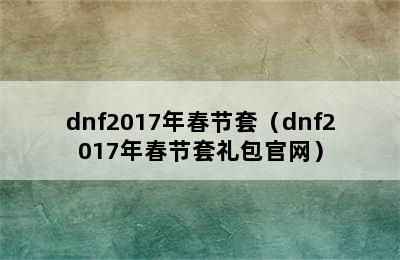 dnf2017年春节套（dnf2017年春节套礼包官网）